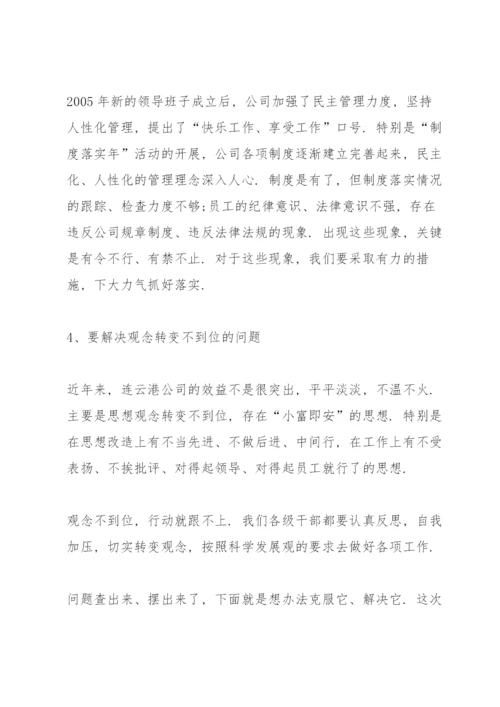 2005 年新的领导班子成立后，公司加强了民主管理力度，坚持人性化管理，提出了“快乐工作、享受工作”口号．特别是“制度落实年”活动的开展，公司各项制度逐渐建立完善起来，民主化、人性化的管理理念深入人心．制度是有了，但制度落实情况的跟踪、检查力度不够;员工的纪律意识、法律意识不强，存在违反公司规章制度、违反法律法规的现象．出现这些现象，关键是有令不行、有禁不止．对于这些现象，我们要采取有力的措施，下大力气抓好落实．

4、要解决观念转变不到位的问题

近年来，连云港公司的效益不是很突出，平平淡淡，不温不火．主要是思想观念转变不到位，存在“小富即安”的思想．特别是在思想改造上有不当先进、不做后进、中间行，在工作上有不受表扬、不挨批评、对得起领导、对得起员工就行了的思想．

观念不到位，行动就跟不上．我们各级干部都要认真反思，自我加压，切实转变观念，按照科学发展观的要求去做好各项工作．

问题查出来、摆出来了，下面就是想办法克服它、解决它．这次